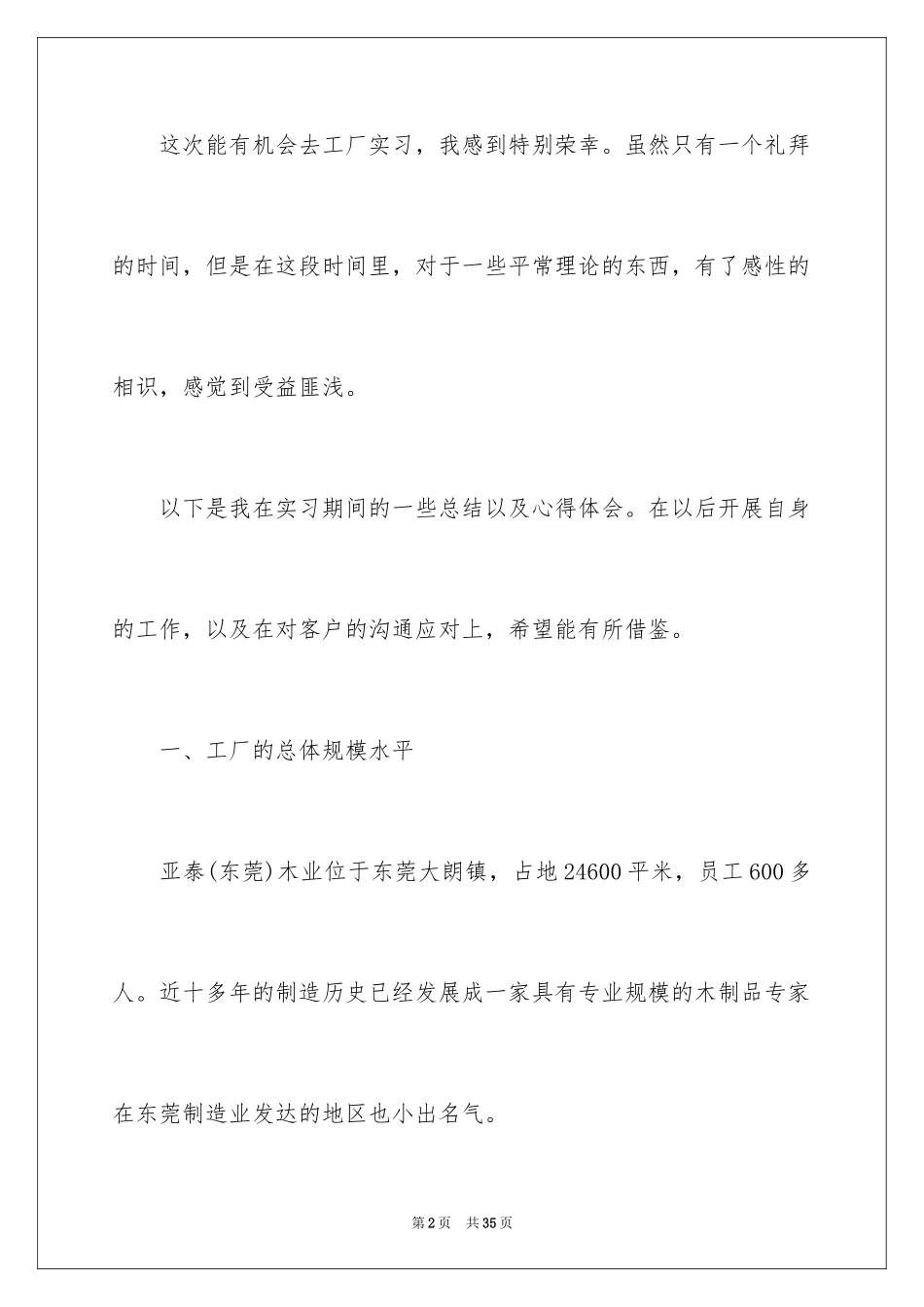 这次能有机会去工厂实习，我感到特别荣幸。虽然只有一个礼拜的时间，但是在这段时间里，对于一些平常理论的东西，有了感性的相识，感觉到受益匪浅。

以下是我在实习期间的一些总结以及心得体会。在以后开展自身的工作，以及在对客户的沟通应对上，希望能有所借鉴。

一、工厂的总体规模水平

亚泰(东莞)木业位于东莞大朗镇，占地24600平米，员工600多人。近十多年的制造历史已经发展成一家具有专业规模的木制品专家在东莞制造业发达的地区也小出名气。

第2页 共35页